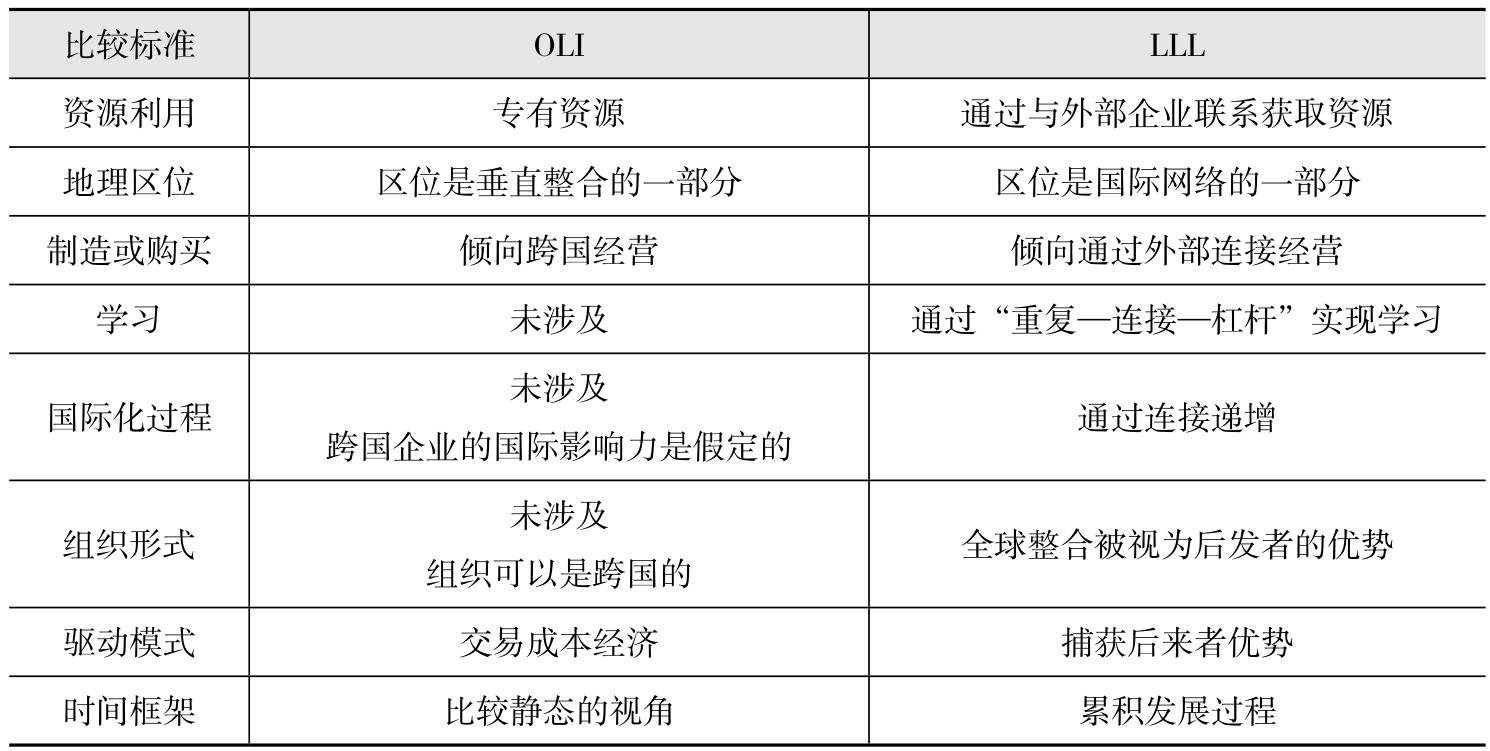 | 比较标准 | OLI | LLL |
|---|---|---|
| 资源利用 | 专有资源 | 通过与外部企业联系获取资源 |
| 地理区位 | 区位是垂直整合的一部分 | 区位是国际网络的一部分 |
| 制造或购买 | 倾向跨国经营 | 倾向通过外部连接经营 |
| 学习 | 未涉及 | 通过“重复—连接—杠杆”实现学习 |
| 国际化过程 | 未涉及 跨国企业的国际影响力是假定的 | 通过连接递增 |
| 组织形式 | 未涉及 组织可以是跨国的 | 全球整合被视为后发者的优势 |
| 驱动模式 | 交易成本经济 | 捕获后来者优势 |
| 时间框架 | 比较静态的视角 | 累积发展过程 |